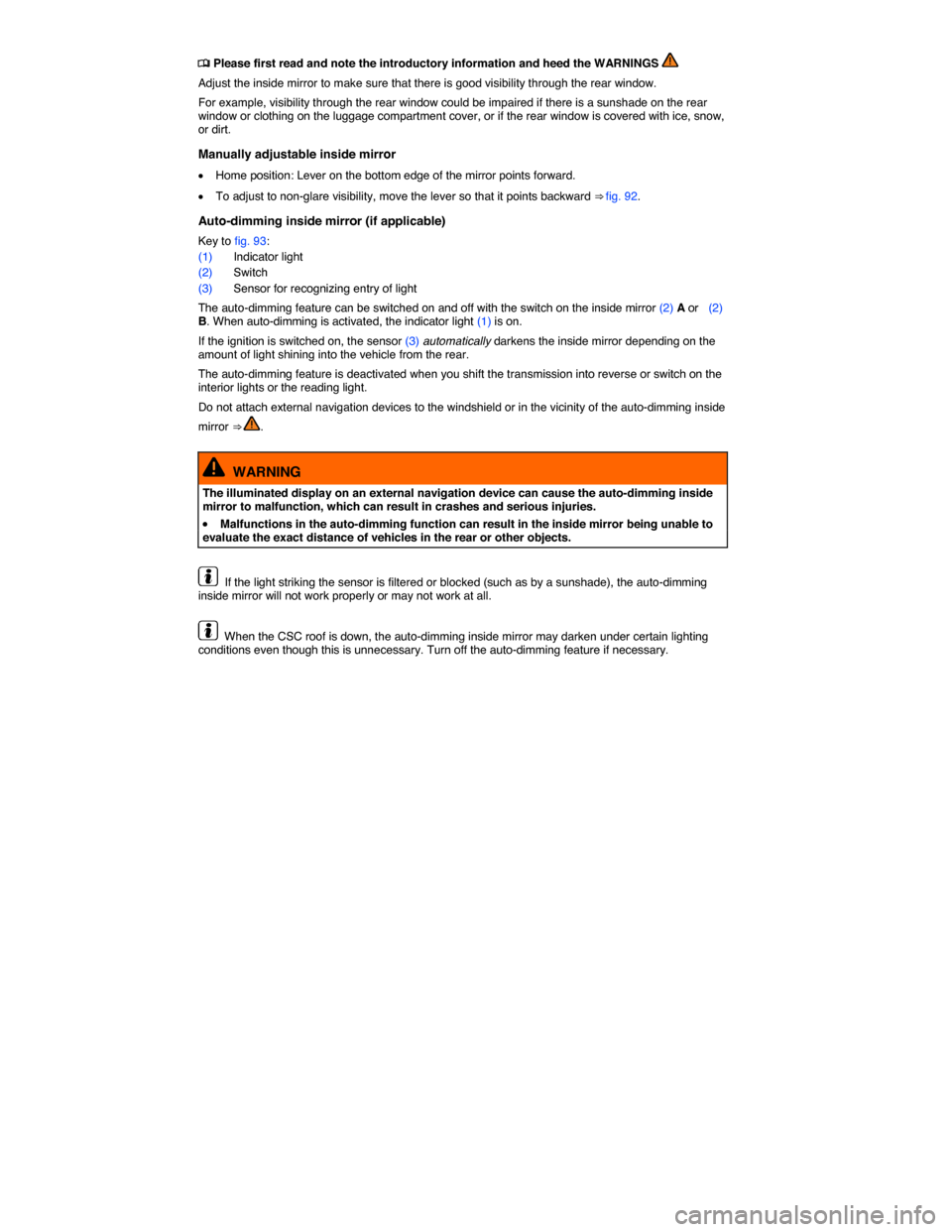 Please first read and note the introductory information and heed the WARNINGS

Adjust the inside mirror to make sure that there is good visibility through the rear window.

For example, visibility through the rear window could be impaired if there is a sunshade on the rear window or clothing on the luggage compartment cover, or if the rear window is covered with ice, snow, or dirt.

Manually adjustable inside mirror

• Home position: Lever on the bottom edge of the mirror points forward.

• To adjust to non-glare visibility, move the lever so that it points backward ⇒ fig. 92.

Auto-dimming inside mirror (if applicable)

Key to fig. 93:
(1) Indicator light
(2) Switch
(3) Sensor for recognizing entry of light

The auto-dimming feature can be switched on and off with the switch on the inside mirror (2) A or (2) B. When auto-dimming is activated, the indicator light (1) is on.

If the ignition is switched on, the sensor (3) automatically darkens the inside mirror depending on the amount of light shining into the vehicle from the rear.

The auto-dimming feature is deactivated when you shift the transmission into reverse or switch on the interior lights or the reading light.

Do not attach external navigation devices to the windshield or in the vicinity of the auto-dimming inside mirror ⇒ .

WARNING

The illuminated display on an external navigation device can cause the auto-dimming inside mirror to malfunction, which can result in crashes and serious injuries.

• Malfunctions in the auto-dimming function can result in the inside mirror being unable to evaluate the exact distance of vehicles in the rear or other objects.

If the light striking the sensor is filtered or blocked (such as by a sunshade), the auto-dimming inside mirror will not work properly or may not work at all.

When the CSC roof is down, the auto-dimming inside mirror may darken under certain lighting conditions even though this is unnecessary. Turn off the auto-dimming feature if necessary.

carmanualsonline.info